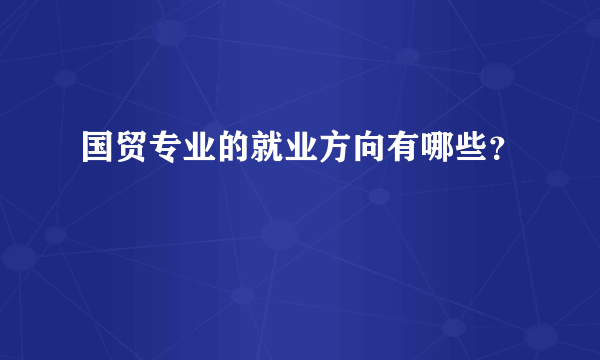 国贸专业的就业方向有哪些？